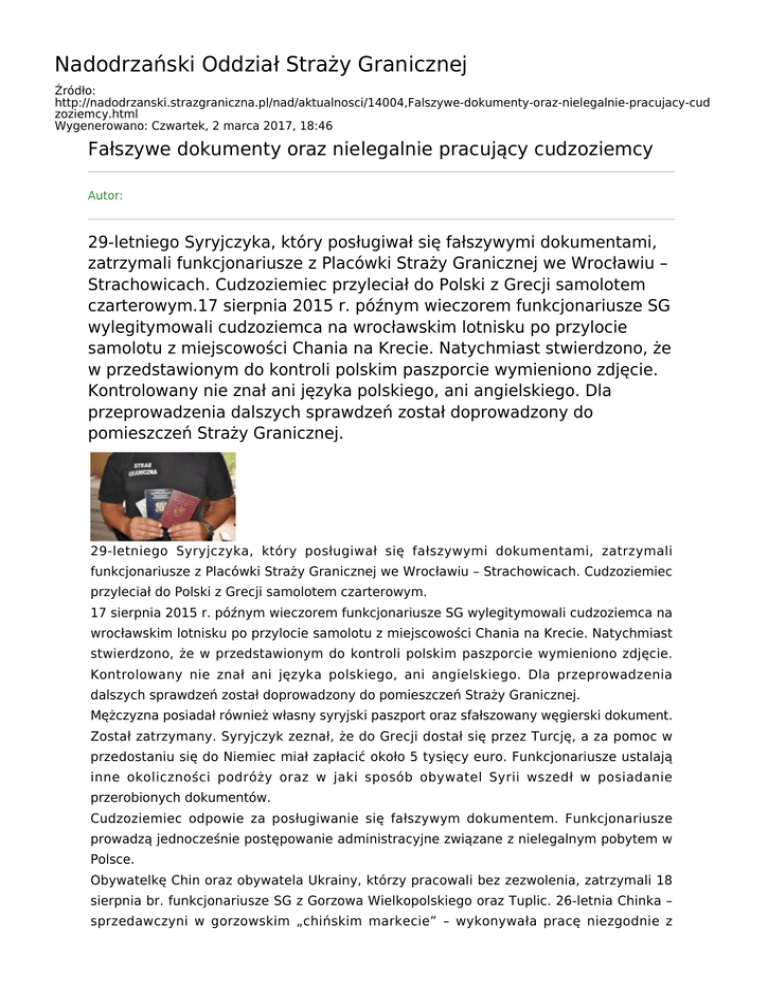 Nadodrzański Oddział Straży Granicznej

Źródło: http://nadodrzanski.strazgraniczna.pl/nad/aktualnosci/14004,Falszywe-dokumenty-oraz-nielegalnie-pracujacy-cudzoziemcy.html
Wygenerowano: Czwartek, 2 marca 2017, 18:46

Fałszywe dokumenty oraz nielegalnie pracujący cudzoziemcy

Autor:

29-letniego Syryjczyka, który posługiwał się fałszywymi dokumentami, zatrzymali funkcjonariusze z Placówki Straży Granicznej we Wrocławiu – Strachowicach. Cudzoziemiec przyleciał do Polski z Grecji samolotem czarterowym.17 sierpnia 2015 r. późnym wieczorem funkcjonariusze SG wylegitymowali cudzoziemca na wrocławskim lotnisku po przylocie samolotu z miejscowości Chania na Krecie. Natychmiast stwierdzono, że w przedstawionym do kontroli polskim paszporcie wymieniono zdjęcie. Kontrolowany nie znał ani języka polskiego, ani angielskiego. Dla przeprowadzenia dalszych sprawdzeń został doprowadzony do pomieszczeń Straży Granicznej.

STRAŻ GRANICZNA

29-letniego Syryjczyka, który posługiwał się fałszywymi dokumentami, zatrzymali funkcjonariusze z Placówki Straży Granicznej we Wrocławiu – Strachowicach. Cudzoziemiec przyleciał do Polski z Grecji samolotem czarterowym.

17 sierpnia 2015 r. późnym wieczorem funkcjonariusze SG wylegitymowali cudzoziemca na wrocławskim lotnisku po przylocie samolotu z miejscowości Chania na Krecie. Natychmiast stwierdzono, że w przedstawionym do kontroli polskim paszporcie wymieniono zdjęcie. Kontrolowany nie znał ani języka polskiego, ani angielskiego. Dla przeprowadzenia dalszych sprawdzeń został doprowadzony do pomieszczeń Straży Granicznej.

Mężczyzna posiadał również własny syryjski paszport oraz sfałszowany węgierski dokument. Został zatrzymany. Syryjczyk zeznał, że do Grecji dostał się przez Turcję, a za pomoc w przedostaniu się do Niemiec miał zapłacić około 5 tysięcy euro. Funkcjonariusze ustalają inne okoliczności podróży oraz w jaki sposób obywatel Syrii wszedł w posiadanie przerobionych dokumentów.

Cudzoziemiec odpowie za posługiwanie się fałszywym dokumentem. Funkcjonariusze prowadzą jednocześnie postępowanie administracyjne związane z nielegalnym pobytem w Polsce.

Obywatelkę Chin oraz obywatela Ukrainy, którzy pracowali bez zezwolenia, zatrzymali 18 sierpnia br. funkcjonariusze SG z Gorzowa Wielkopolskiego oraz Tuplic. 26-letnia Chinka – sprzedawczyni w gorzowskim „chińskim markecie” – wykonywała pracę niezgodnie z